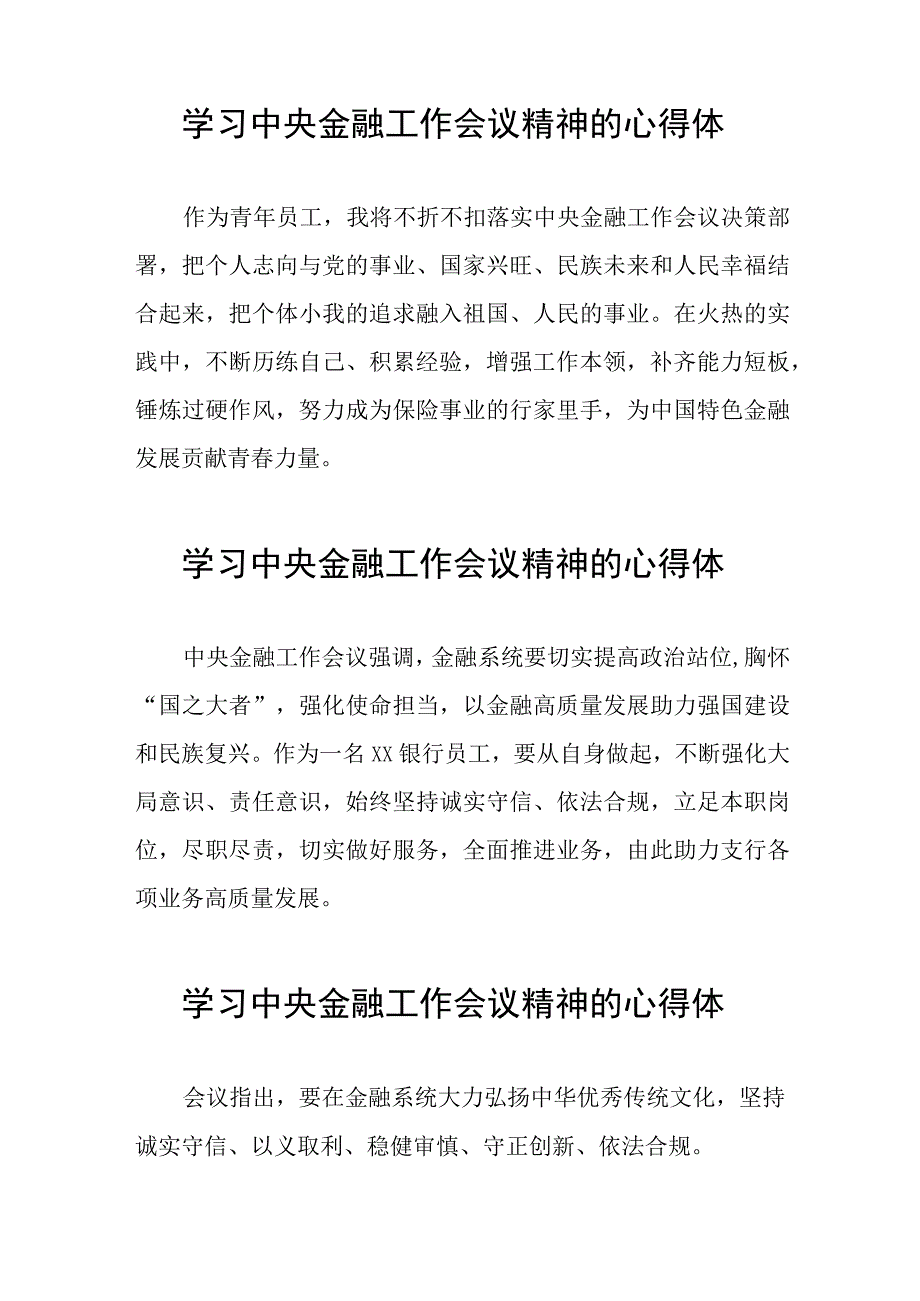 学习中央金融工作会议精神的心得体

作为青年员工，我将不折不扣落实中央金融工作会议决策部署，把个人志向与党的事业、国家兴旺、民族未来和人民幸福结合起来，把个体小我的追求融入祖国、人民的事业。在火热的实践中，不断历练自己、积累经验，增强工作本领，补齐能力短板，锤炼过硬作风，努力成为保险事业的行家里手，为中国特色金融发展贡献青春力量。

学习中央金融工作会议精神的心得体

中央金融工作会议强调，金融系统要切实提高政治站位，胸怀“国之大者”，强化使命担当，以金融高质量发展助力强国建设和民族复兴。作为一名XX银行员工，要从自身做起，不断强化大局意识、责任意识，始终坚持诚实守信、依法合规，立足本职岗位，尽职尽责，切实做好服务，全面推进业务，由此助力支行各项业务高质量发展。

学习中央金融工作会议精神的心得体

会议指出，要在金融系统大力弘扬中华优秀传统文化，坚持诚实守信、以义取利、稳健审慎、守正创新、依法合规。